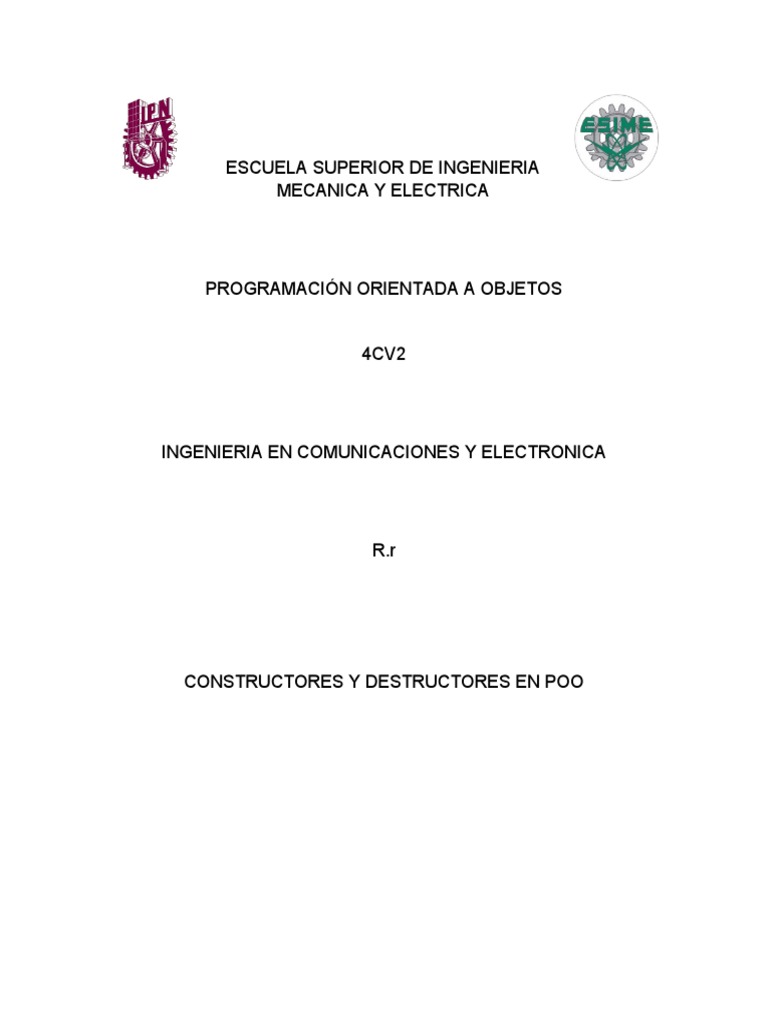 IPN

ESIME

ESCUELA SUPERIOR DE INGENIERIA MECANICA Y ELECTRICA

PROGRAMACIÓN ORIENTADA A OBJETOS

4CV2

INGENIERIA EN COMUNICACIONES Y ELECTRONICA

R.r

CONSTRUCTORES Y DESTRUCTORES EN POO